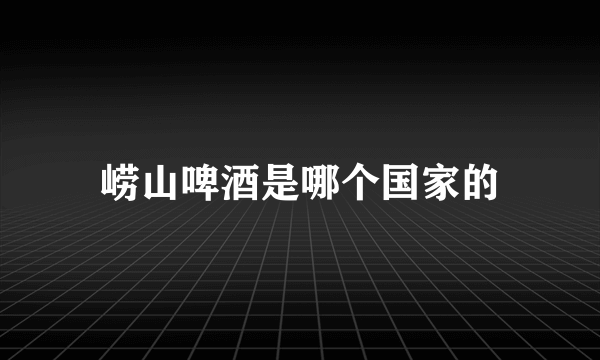 崂山啤酒是哪个国家的